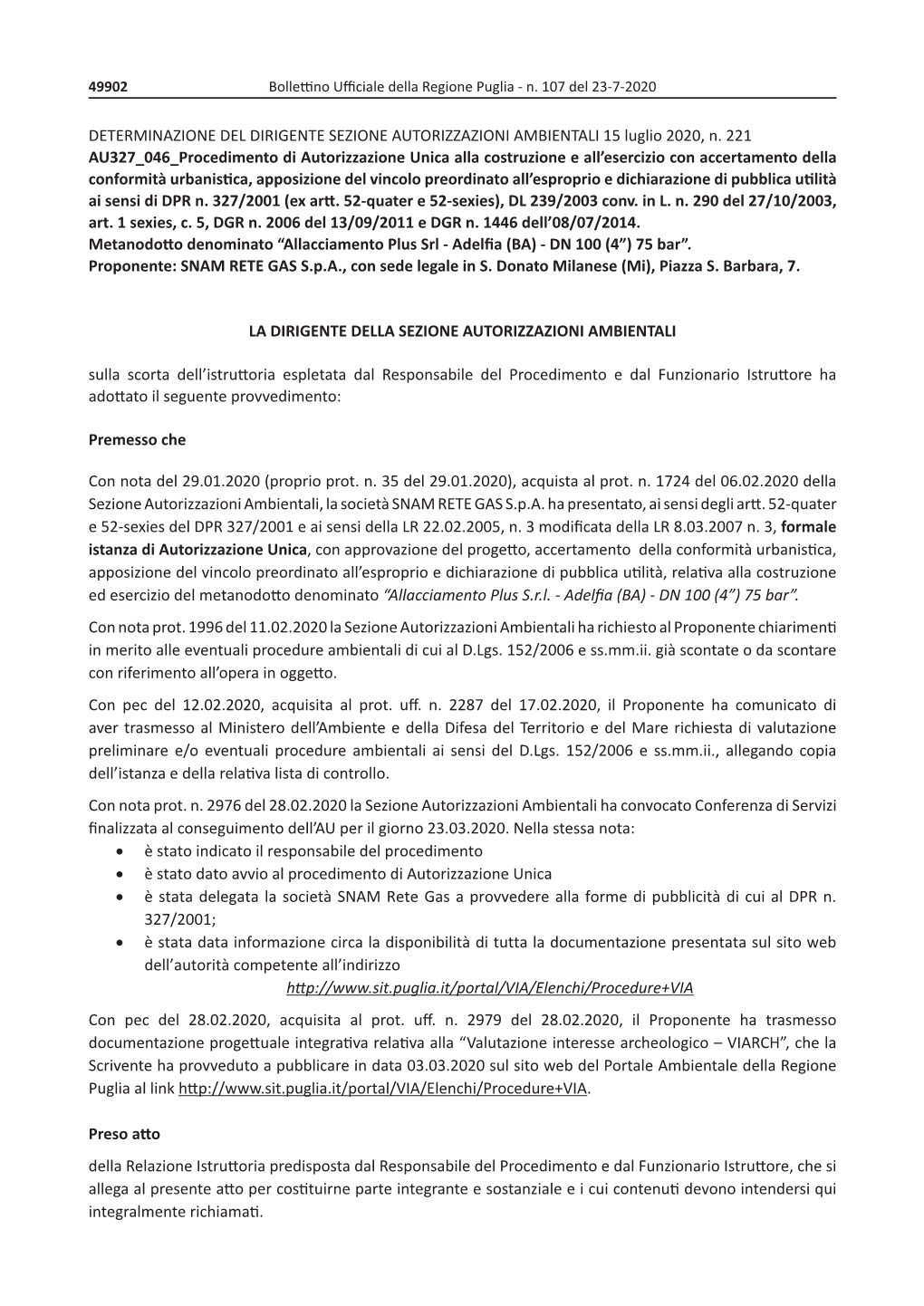 49902 Bollettino Ufficiale della Regione Puglia - n. 107 del 23-7-2020

DETERMINAZIONE DEL DIRIGENTE SEZIONE AUTORIZZAZIONI AMBIENTALI 15 luglio 2020, n. 221
AU327_046_Procedimento di Autorizzazione Unica alla costruzione e all'esercizio con accertamento della conformità urbanistica, apposizione del vincolo preordinato all'esproprio e dichiarazione di pubblica utilità ai sensi di DPR n. 327/2001 (ex artt. 52-quater e 52-sexies), DL 239/2003 conv. in L. n. 290 del 27/10/2003, art. 1 sexies, c. 5, DGR n. 2006 del 13/09/2011 e DGR n. 1446 dell'08/07/2014.
Metanodotto denominato "Allacciamento Plus Srl - Adelfia (BA) - DN 100 (4") 75 bar".
Proponente: SNAM RETE GAS S.p.A., con sede legale in S. Donato Milanese (Mi), Piazza S. Barbara, 7.

LA DIRIGENTE DELLA SEZIONE AUTORIZZAZIONI AMBIENTALI

sulla scorta dell'istruttoria espletata dal Responsabile del Procedimento e dal Funzionario Istruttore ha adottato il seguente provvedimento:

Premesso che

Con nota del 29.01.2020 (proprio prot. n. 35 del 29.01.2020), acquista al prot. n. 1724 del 06.02.2020 della Sezione Autorizzazioni Ambientali, la società SNAM RETE GAS S.p.A. ha presentato, ai sensi degli artt. 52-quater e 52-sexies del DPR 327/2001 e ai sensi della LR 22.02.2005, n. 3 modificata della LR 8.03.2007 n. 3, formale istanza di Autorizzazione Unica, con approvazione del progetto, accertamento della conformità urbanistica, apposizione del vincolo preordinato all'esproprio e dichiarazione di pubblica utilità, relativa alla costruzione ed esercizio del metanodotto denominato "Allacciamento Plus S.r.l. - Adelfia (BA) - DN 100 (4") 75 bar".

Con nota prot. 1996 del 11.02.2020 la Sezione Autorizzazioni Ambientali ha richiesto al Proponente chiarimenti in merito alle eventuali procedure ambientali di cui al D.Lgs. 152/2006 e ss.mm.ii. già scontate o da scontare con riferimento all'opera in oggetto.

Con pec del 12.02.2020, acquisita al prot. uff. n. 2287 del 17.02.2020, il Proponente ha comunicato di aver trasmesso al Ministero dell'Ambiente e della Difesa del Territorio e del Mare richiesta di valutazione preliminare e/o eventuali procedure ambientali ai sensi del D.Lgs. 152/2006 e ss.mm.ii., allegando copia dell'istanza e della relativa lista di controllo.

Con nota prot. n. 2976 del 28.02.2020 la Sezione Autorizzazioni Ambientali ha convocato Conferenza di Servizi finalizzata al conseguimento dell'AU per il giorno 23.03.2020. Nella stessa nota:
• è stato indicato il responsabile del procedimento
• è stato dato avvio al procedimento di Autorizzazione Unica
• è stata delegata la società SNAM Rete Gas a provvedere alla forme di pubblicità di cui al DPR n. 327/2001;
• è stata data informazione circa la disponibilità di tutta la documentazione presentata sul sito web dell'autorità competente all'indirizzo
http://www.sit.puglia.it/portal/VIA/Elenchi/Procedure+VIA

Con pec del 28.02.2020, acquisita al prot. uff. n. 2979 del 28.02.2020, il Proponente ha trasmesso documentazione progettuale integrativa relativa alla "Valutazione interesse archeologico – VIARCH", che la Scrivente ha provveduto a pubblicare in data 03.03.2020 sul sito web del Portale Ambientale della Regione Puglia al link http://www.sit.puglia.it/portal/VIA/Elenchi/Procedure+VIA.

Preso atto

della Relazione Istruttoria predisposta dal Responsabile del Procedimento e dal Funzionario Istruttore, che si allega al presente atto per costituirne parte integrante e sostanziale e i cui contenuti devono intendersi qui integralmente richiamati.